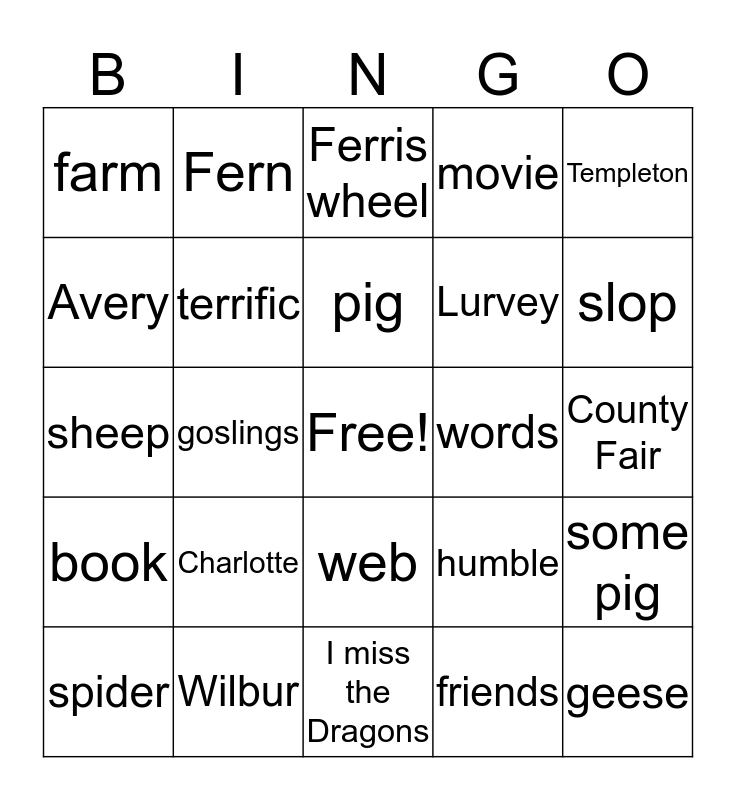 | B | I | N | G | O |
|---|---|---|---|---|
| farm | Fern | Ferris wheel | movie | Templeton |
| Avery | terrific | pig | Lurvey | slop |
| sheep | goslings | Free! | words | County Fair |
| book | Charlotte | web | humble | some pig |
| spider | Wilbur | I miss the Dragons | friends | geese |